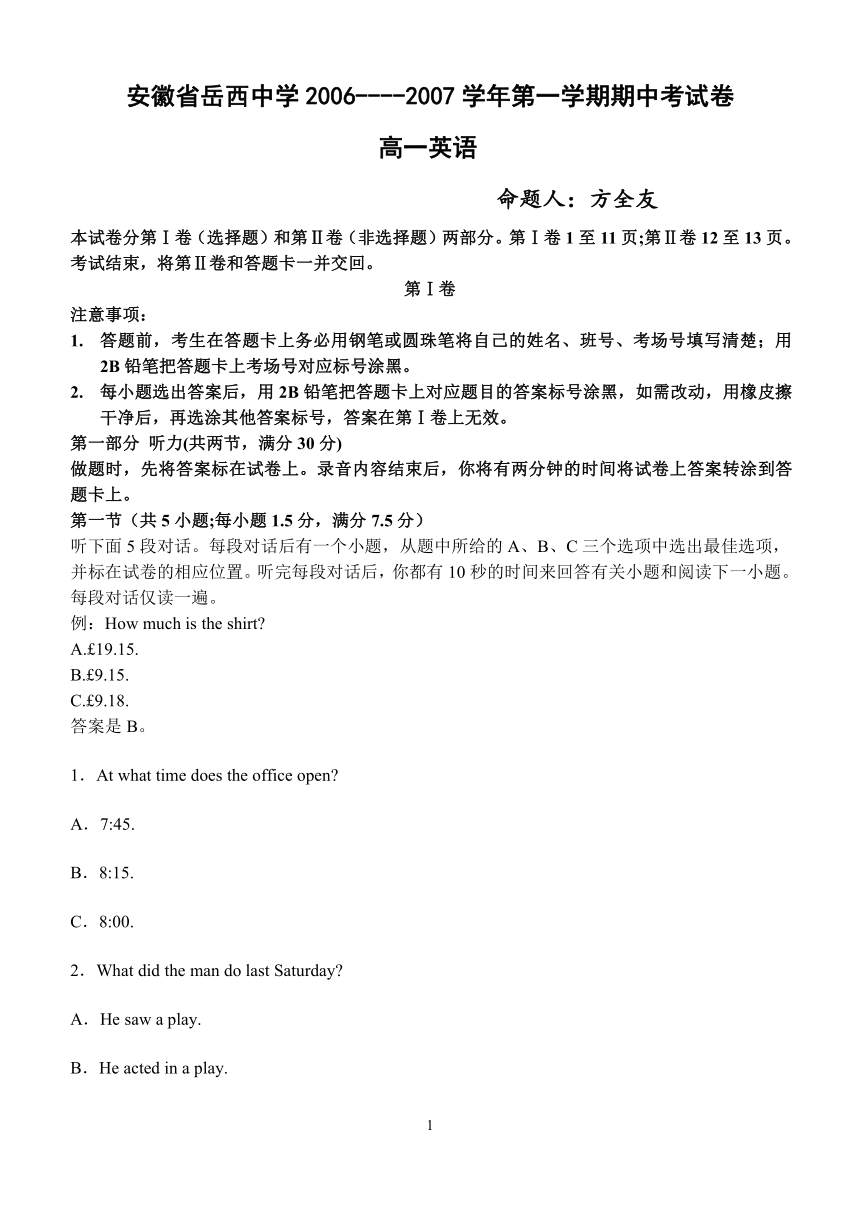 安徽省岳西中学 2006----2007 学年第一学期期中考试卷

高一英语

命题人：方全友

本试卷分第Ⅰ卷（选择题）和第Ⅱ卷（非选择题）两部分。第Ⅰ卷 1 至 11 页;第Ⅱ卷 12 至 13 页。考试结束，将第Ⅱ卷和答题卡一并交回。

第Ⅰ卷

注意事项：

1. 答题前，考生在答题卡上务必用钢笔或圆珠笔将自己的姓名、班号、考场号填写清楚；用 2B 铅笔把答题卡上考场号对应标号涂黑。

2. 每小题选出答案后，用 2B 铅笔把答题卡上对应题目的答案标号涂黑，如需改动，用橡皮擦干净后，再选涂其他答案标号，答案在第Ⅰ卷上无效。

第一部分 听力(共两节，满分 30 分)

做题时，先将答案标在试卷上。录音内容结束后，你将有两分钟的时间将试卷上答案转涂到答题卡上。

第一节（共 5 小题;每小题 1.5 分，满分 7.5 分）

听下面 5 段对话。每段对话后有一个小题，从题中所给的 A、B、C 三个选项中选出最佳选项，并标在试卷的相应位置。听完每段对话后，你都有 10 秒的时间来回答有关小题和阅读下一小题。每段对话仅读一遍。

例：How much is the shirt?

A.£19.15.

B.£9.15.

C.£9.18.

答案是 B。

1．At what time does the office open?

A．7:45.

B．8:15.

C．8:00.

2．What did the man do last Saturday?

A．He saw a play.

B．He acted in a play.

1